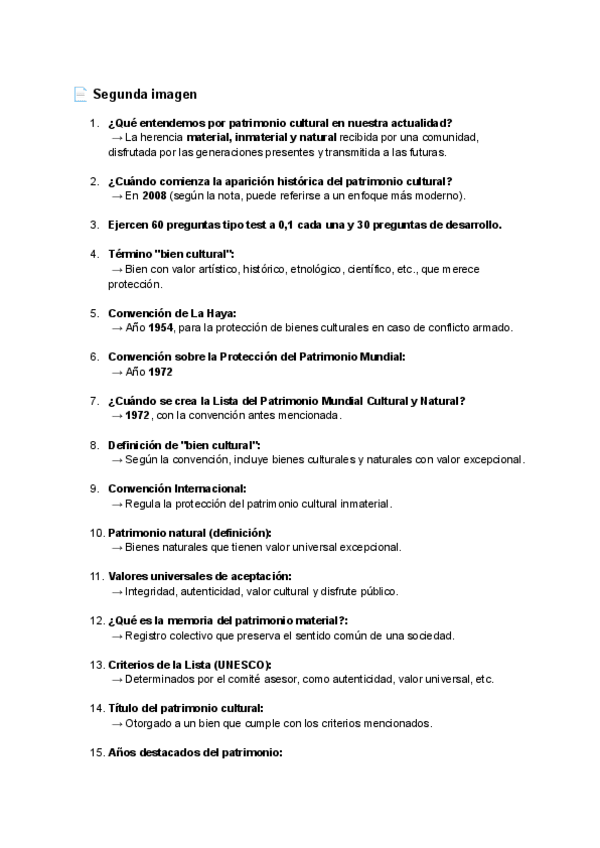 Segunda imagen

1. ¿Qué entendemos por patrimonio cultural en nuestra actualidad?
→ La herencia material, inmaterial y natural recibida por una comunidad, disfrutada por las generaciones presentes y transmitida a las futuras.

2. ¿Cuándo comienza la aparición histórica del patrimonio cultural?
→ En 2008 (según la nota, puede referirse a un enfoque más moderno).

3. Ejercen 60 preguntas tipo test a 0,1 cada una y 30 preguntas de desarrollo.

4. Término "bien cultural":
→ Bien con valor artístico, histórico, etnológico, científico, etc., que merece protección.

5. Convención de La Haya:
→ Año 1954, para la protección de bienes culturales en caso de conflicto armado.

6. Convención sobre la Protección del Patrimonio Mundial:
→ Año 1972

7. ¿Cuándo se crea la Lista del Patrimonio Mundial Cultural y Natural?
→ 1972, con la convención antes mencionada.

8. Definición de "bien cultural":
→ Según la convención, incluye bienes culturales y naturales con valor excepcional.

9. Convención Internacional:
→ Regula la protección del patrimonio cultural inmaterial.

10. Patrimonio natural (definición):
→ Bienes naturales que tienen valor universal excepcional.

11. Valores universales de aceptación:
→ Integridad, autenticidad, valor cultural y disfrute público.

12. ¿Qué es la memoria del patrimonio material?:
→ Registro colectivo que preserva el sentido común de una sociedad.

13. Criterios de la Lista (UNESCO):
→ Determinados por el comité asesor, como autenticidad, valor universal, etc.

14. Título del patrimonio cultural:
→ Otorgado a un bien que cumple con los criterios mencionados.

15. Años destacados del patrimonio: